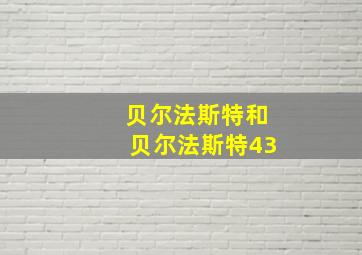 贝尔法斯特和
贝尔法斯特43